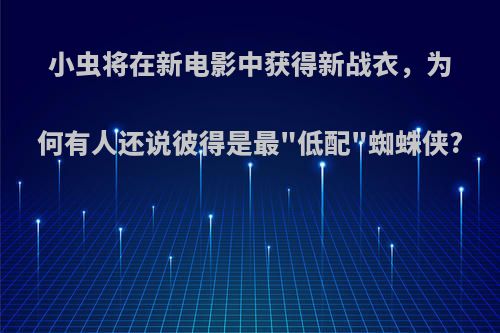 小虫将在新电影中获得新战衣，为何有人还说彼得是最"低配"蜘蛛侠?